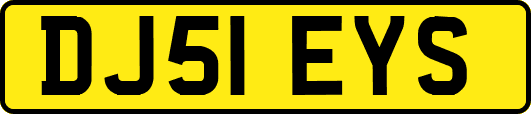 DJ51 EYS